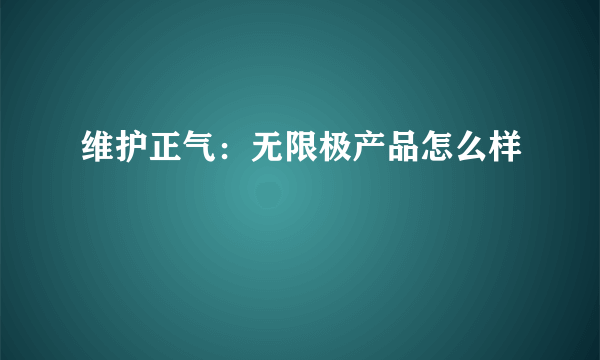 维护正气：无限极产品怎么样